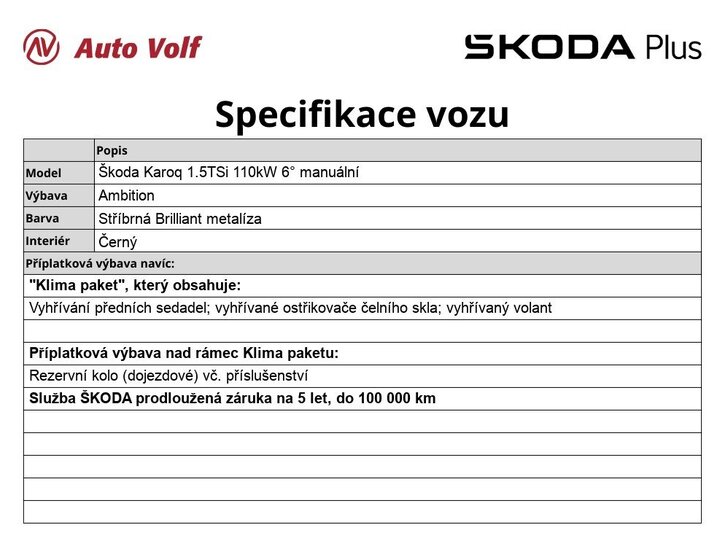 Auto Volf

ŠKODA Plus

Specifikace vozu

| | Popis |
|---|---|
| Model | Škoda Karoq 1.5TSi 110kW 6° manuální |
| Výbava | Ambition |
| Barva | Stříbrná Brilliant metalíza |
| Interiér | Černý |

Příplatková výbava navíc:

"Klima paket", který obsahuje:

Vyhřívání předních sedadel; vyhřívané ostřikovače čelního skla; vyhřívaný volant

Příplatková výbava nad rámec Klima paketu:

Rezervní kolo (dojezdové) vč. příslušenství

Služba ŠKODA prodloužená záruka na 5 let, do 100 000 km